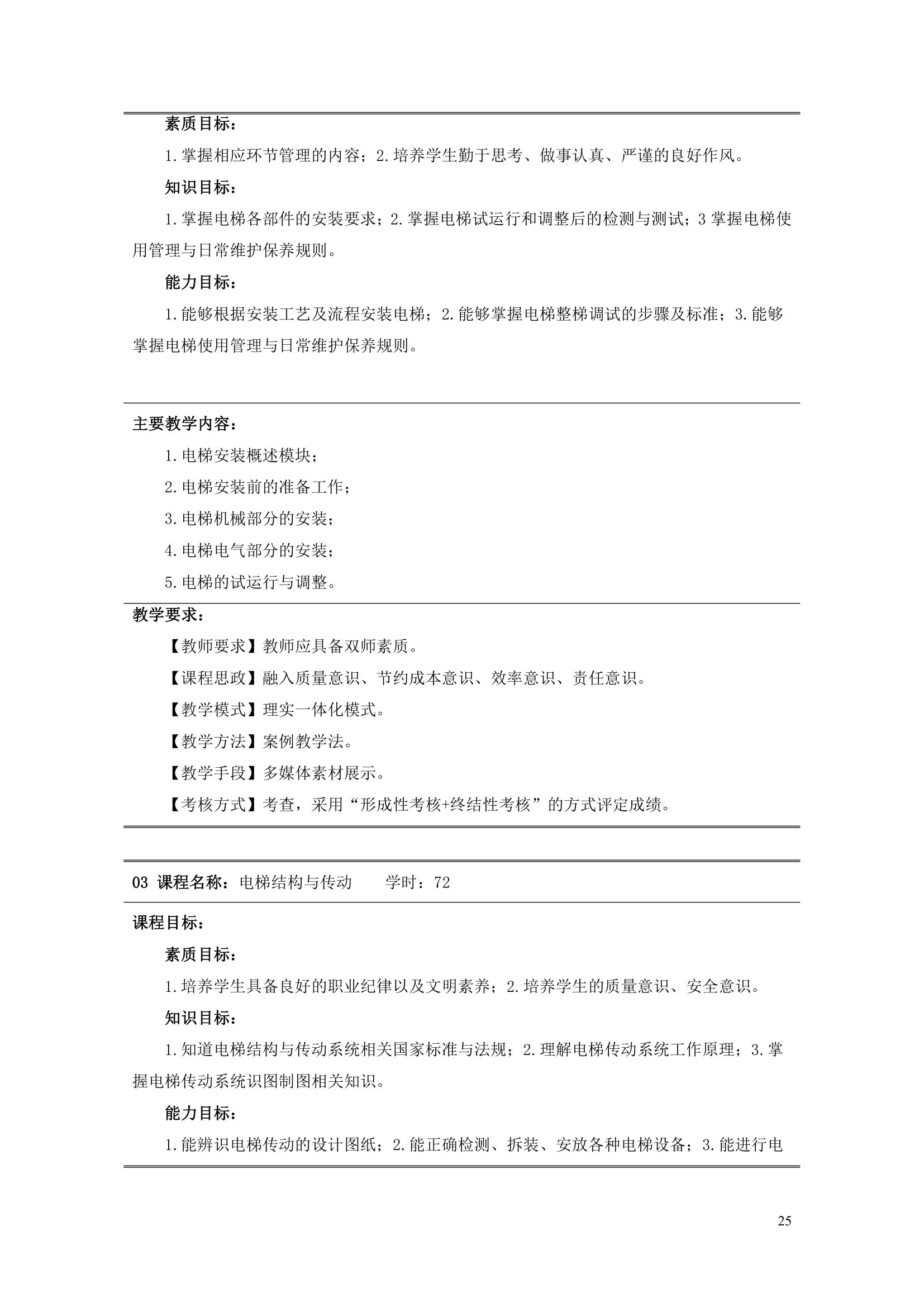 素质目标：

1.掌握相应环节管理的内容；2.培养学生勤于思考、做事认真、严谨的良好作风。

知识目标：

1.掌握电梯各部件的安装要求；2.掌握电梯试运行和调整后的检测与测试；3 掌握电梯使用管理与日常维护保养规则。

能力目标：

1.能够根据安装工艺及流程安装电梯；2.能够掌握电梯整梯调试的步骤及标准；3.能够掌握电梯使用管理与日常维护保养规则。

主要教学内容：

1.电梯安装概述模块；

2.电梯安装前的准备工作；

3.电梯机械部分的安装；

4.电梯电气部分的安装；

5.电梯的试运行与调整。

教学要求：

【教师要求】教师应具备双师素质。

【课程思政】融入质量意识、节约成本意识、效率意识、责任意识。

【教学模式】理实一体化模式。

【教学方法】案例教学法。

【教学手段】多媒体素材展示。

【考核方式】考查，采用“形成性考核+终结性考核”的方式评定成绩。

03 课程名称：电梯结构与传动 学时：72

课程目标：

素质目标：

1.培养学生具备良好的职业纪律以及文明素养；2.培养学生的质量意识、安全意识。

知识目标：

1.知道电梯结构与传动系统相关国家标准与法规；2.理解电梯传动系统工作原理；3.掌握电梯传动系统识图制图相关知识。

能力目标：

1.能辨识电梯传动的设计图纸；2.能正确检测、拆装、安放各种电梯设备；3.能进行电

25